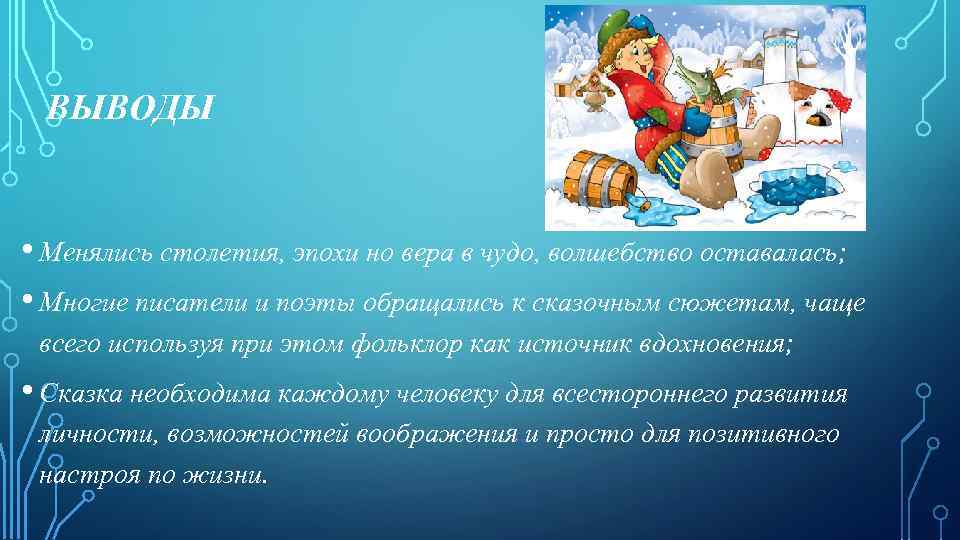 ВЫВОДЫ

• Менялись столетия, эпохи но вера в чудо, волшебство оставалась;

• Многие писатели и поэты обращались к сказочным сюжетам, чаще всего используя при этом фольклор как источник вдохновения;

• Сказка необходима каждому человеку для всестороннего развития личности, возможностей воображения и просто для позитивного настроя по жизни.